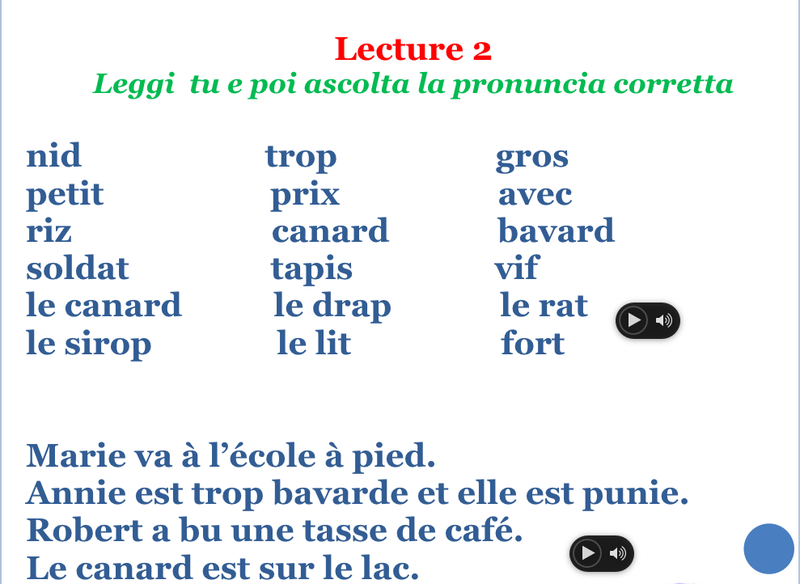 Lecture 2
Leggi tu e poi ascolta la pronuncia corretta

nid
petit
riz
soldat
le canard
le sirop

trop
prix
canard
tapis
le drap
le lit

gros
avec
bavard
vif
le rat
fort

Marie va à l'école à pied.
Annie est trop bavarde et elle est punie.
Robert a bu une tasse de café.
Le canard est sur le lac.